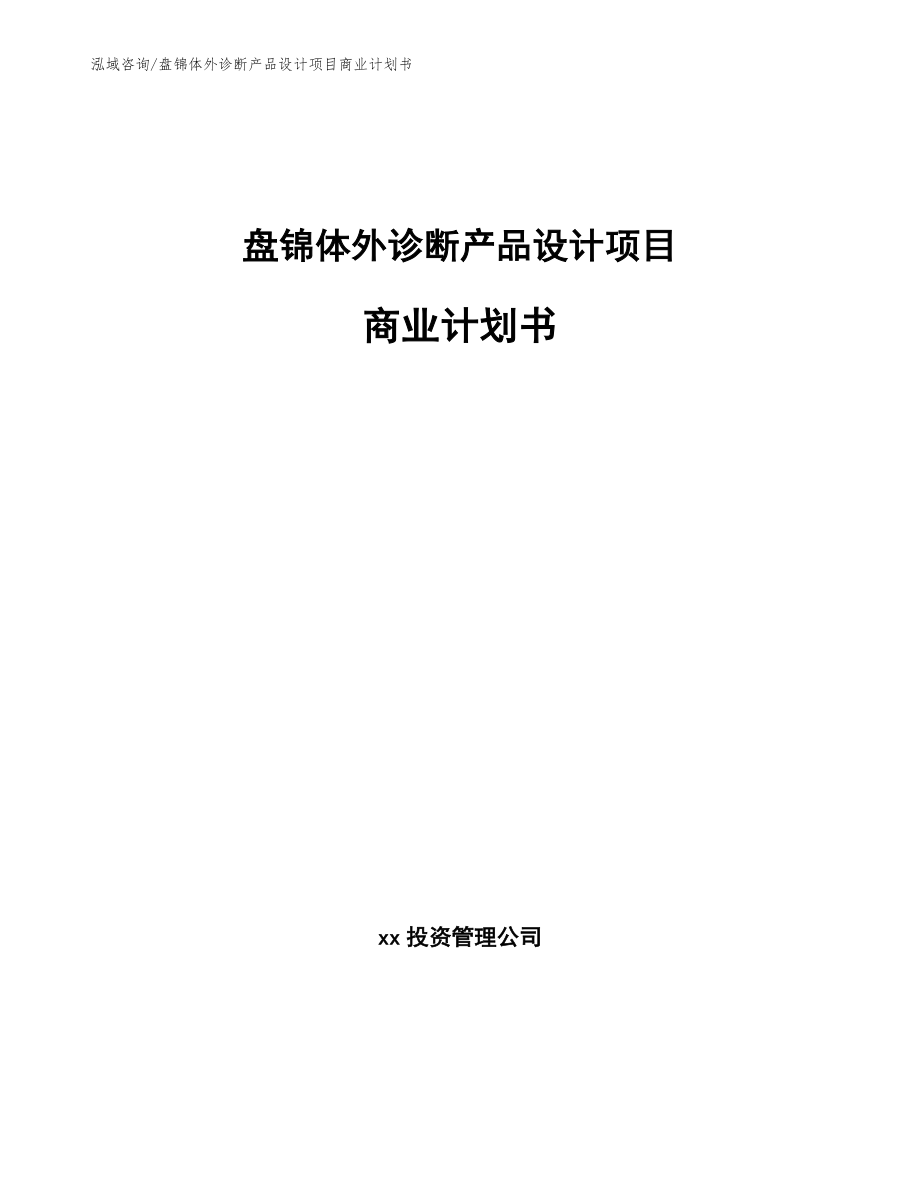 泓域咨询/盘锦体外诊断产品设计项目商业计划书

盘锦体外诊断产品设计项目

商业计划书

xx 投资管理公司